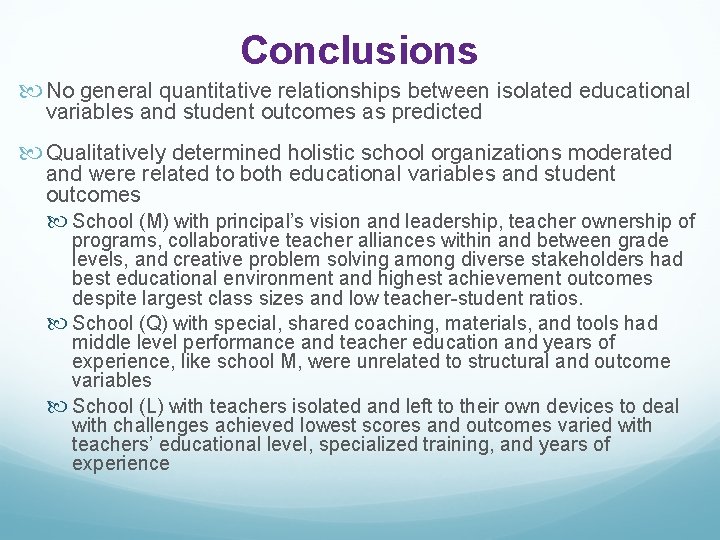 Conclusions

No general quantitative relationships between isolated educational variables and student outcomes as predicted

Qualitatively determined holistic school organizations moderated and were related to both educational variables and student outcomes

School (M) with principal's vision and leadership, teacher ownership of programs, collaborative teacher alliances within and between grade levels, and creative problem solving among diverse stakeholders had best educational environment and highest achievement outcomes despite largest class sizes and low teacher-student ratios.

School (Q) with special, shared coaching, materials, and tools had middle level performance and teacher education and years of experience, like school M, were unrelated to structural and outcome variables

School (L) with teachers isolated and left to their own devices to deal with challenges achieved lowest scores and outcomes varied with teachers' educational level, specialized training, and years of experience